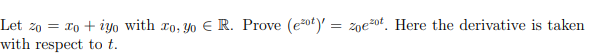 Let $z_0 = x_0 + iy_0$ with $x_0, y_0 \in \mathbb{R}$. Prove $(e^{z_0 t})' = z_0 e^{z_0 t}$. Here the derivative is taken with respect to $t$.